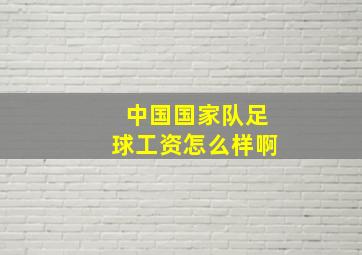 中国国家队足球工资怎么样啊